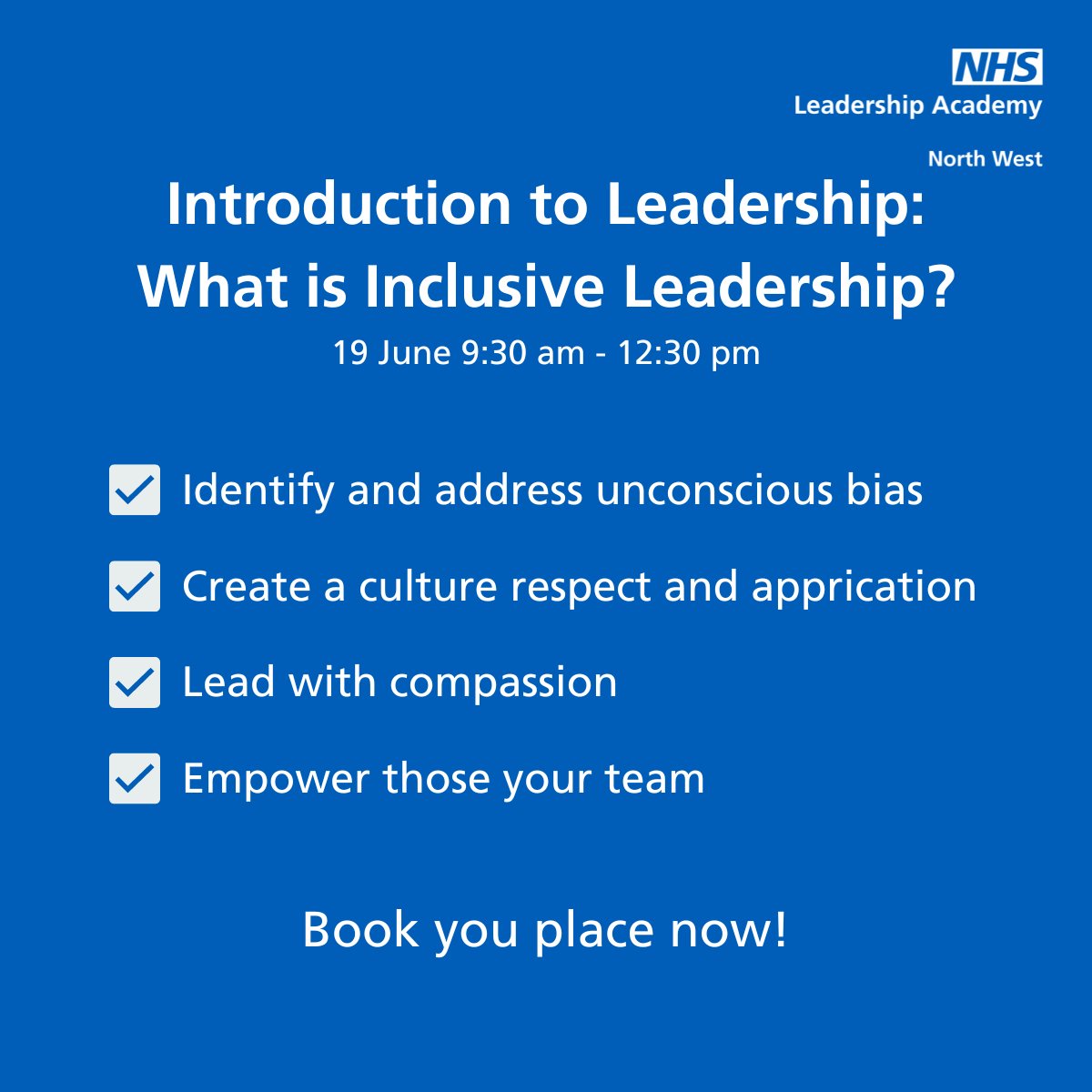 NHS
Leadership Academy
North West

Introduction to Leadership: What is Inclusive Leadership?
19 June 9:30 am - 12:30 pm

Identify and address unconscious bias

Create a culture respect and apprication

Lead with compassion

Empower those your team

Book you place now!